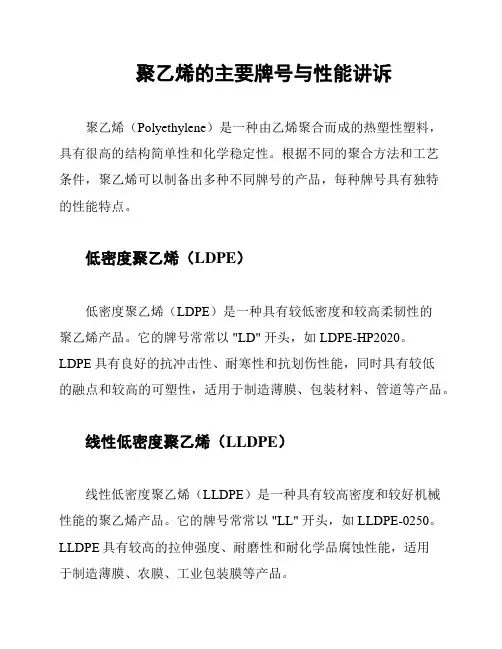 聚乙烯的主要牌号与性能讲诉

聚乙烯（Polyethylene）是一种由乙烯聚合而成的热塑性塑料，具有很高的结构简单性和化学稳定性。根据不同的聚合方法和工艺条件，聚乙烯可以制备出多种不同牌号的产品，每种牌号具有独特的性能特点。

低密度聚乙烯（LDPE）

低密度聚乙烯（LDPE）是一种具有较低密度和较高柔韧性的聚乙烯产品。它的牌号常常以 "LD" 开头，如 LDPE-HP2020。LDPE 具有良好的抗冲击性、耐寒性和抗划伤性能，同时具有较低的融点和较高的可塑性，适用于制造薄膜、包装材料、管道等产品。

线性低密度聚乙烯（LLDPE）

线性低密度聚乙烯（LLDPE）是一种具有较高密度和较好机械性能的聚乙烯产品。它的牌号常常以 "LL" 开头，如 LLDPE-0250。LLDPE 具有较高的拉伸强度、耐磨性和耐化学品腐蚀性能，适用于制造薄膜、农膜、工业包装膜等产品。